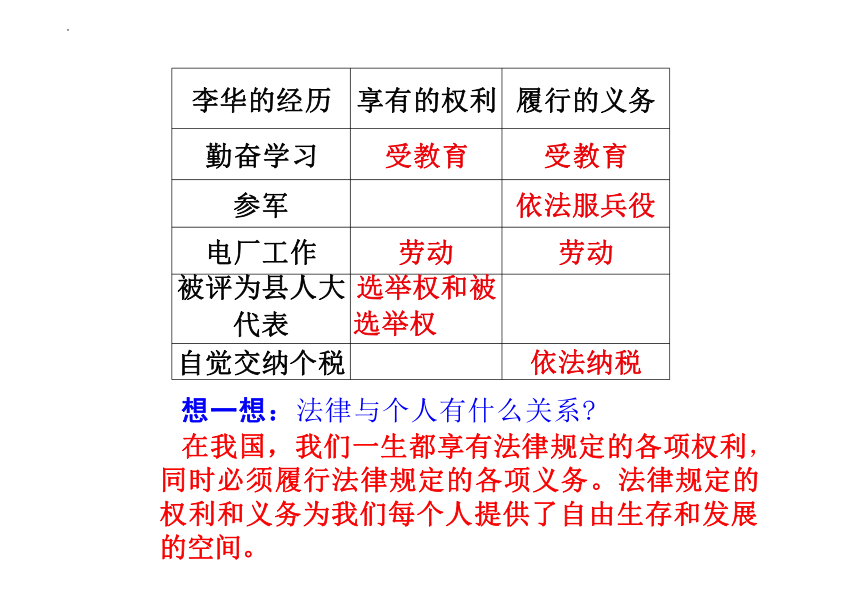 | 李华的经历 | 享有的权利 | 履行的义务 |
|---|---|---|
| 勤奋学习 | 受教育 | 受教育 |
| 参军 | | 依法服兵役 |
| 电厂工作 | 劳动 | 劳动 |
| 被评为县人大代表 | 选举权和被选举权 | |
| 自觉交纳个税 | | 依法纳税 |

想一想：法律与个人有什么关系?

在我国，我们一生都享有法律规定的各项权利，同时必须履行法律规定的各项义务。法律规定的权利和义务为我们每个人提供了自由生存和发展的空间。